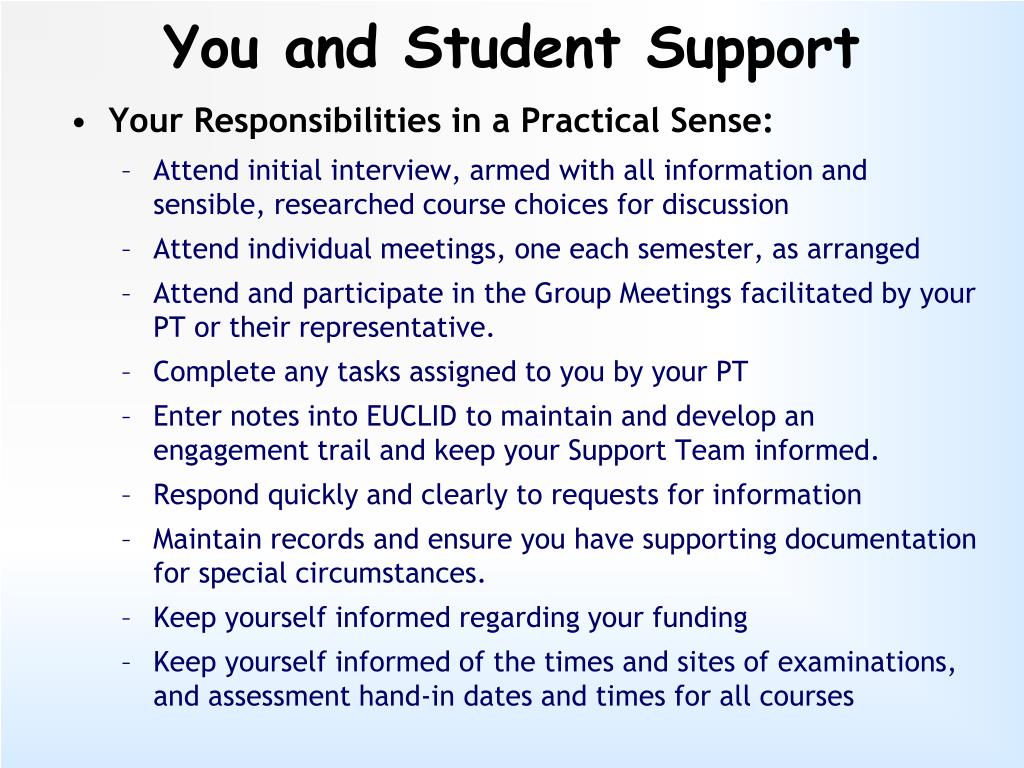 You and Student Support

• Your Responsibilities in a Practical Sense:

– Attend initial interview, armed with all information and sensible, researched course choices for discussion
– Attend individual meetings, one each semester, as arranged
– Attend and participate in the Group Meetings facilitated by your PT or their representative.
– Complete any tasks assigned to you by your PT
– Enter notes into EUCLID to maintain and develop an engagement trail and keep your Support Team informed.
– Respond quickly and clearly to requests for information
– Maintain records and ensure you have supporting documentation for special circumstances.
– Keep yourself informed regarding your funding
– Keep yourself informed of the times and sites of examinations, and assessment hand-in dates and times for all courses